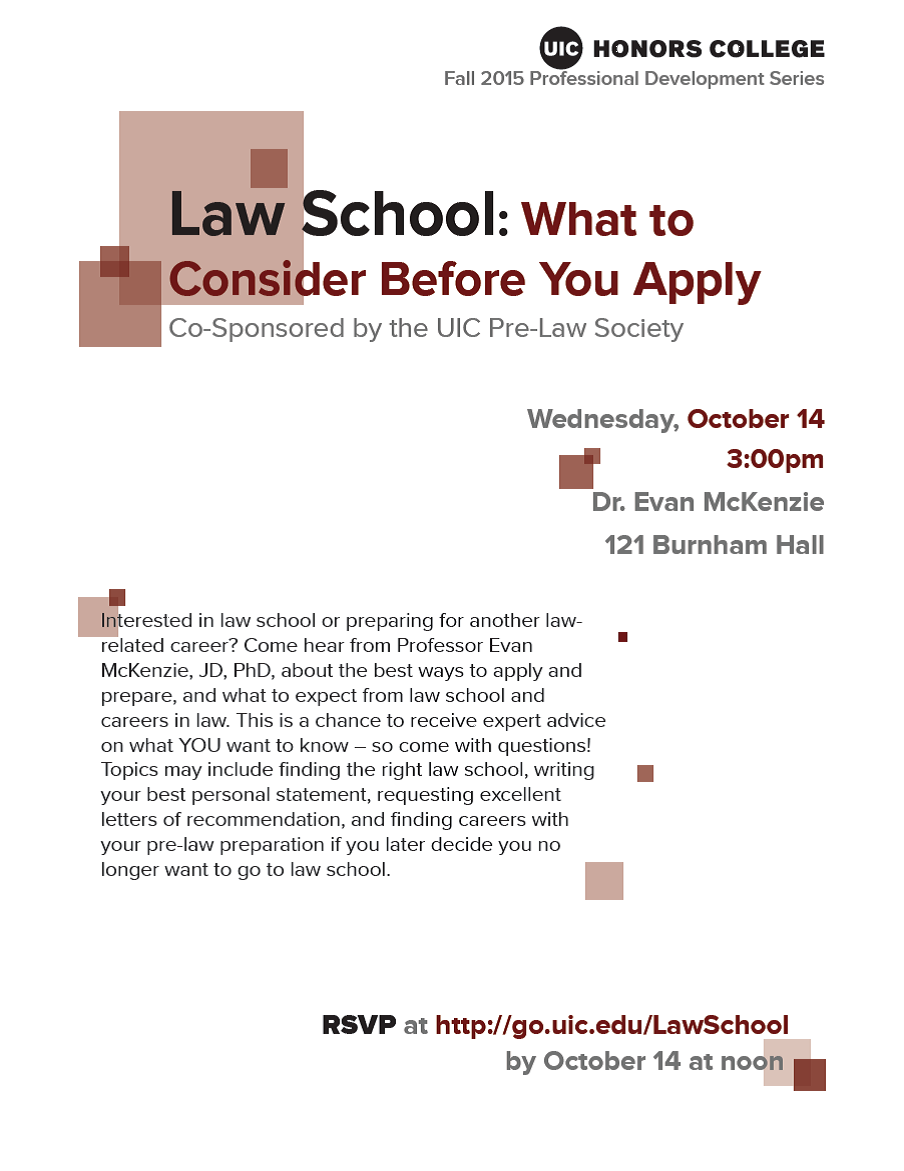 UIC HONORS COLLEGE
Fall 2015 Professional Development Series

Law School: What to Consider Before You Apply
Co-Sponsored by the UIC Pre-Law Society

Wednesday, October 14
3:00pm
Dr. Evan McKenzie
121 Burnham Hall

Interested in law school or preparing for another law-related career? Come hear from Professor Evan McKenzie, JD, PhD, about the best ways to apply and prepare, and what to expect from law school and careers in law. This is a chance to receive expert advice on what YOU want to know – so come with questions! Topics may include finding the right law school, writing your best personal statement, requesting excellent letters of recommendation, and finding careers with your pre-law preparation if you later decide you no longer want to go to law school.

RSVP at http://go.uic.edu/LawSchool
by October 14 at noon